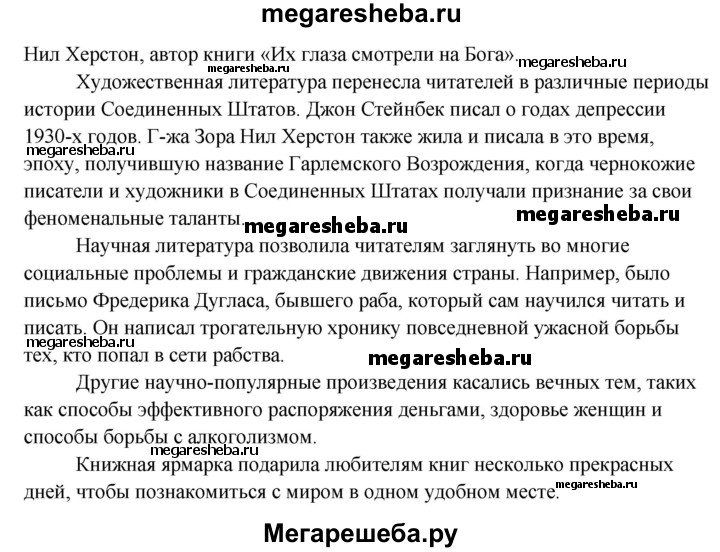 megaresheba.ru

Нил Херстон, автор книги «Их глаза смотрели на Бога». megaresheba.ru

megaresheba.ru

Художественная литература перенесла читателей в различные периоды истории Соединенных Штатов. Джон Стейнбек писал о годах депрессии 1930-х годов. Г-жа Зора Нил Херстон также жила и писала в это время, megaresheba.ru эпоху, получившую название Гарлемского Возрождения, когда чернокожие писатели и художники в Соединенных Штатах получали признание за свои феноменальные таланты. megaresheba.ru megaresheba.ru

Научная литература позволила читателям заглянуть во многие социальные проблемы и гражданские движения страны. Например, было письмо Фредерика Дугласа, бывшего раба, который сам научился читать и писать. Он написал трогательную хронику повседневной ужасной борьбы megaresheba.ru тех, кто попал в сети рабства. megaresheba.ru

Другие научно-популярные произведения касались вечных тем, таких как способы эффективного распоряжения деньгами, здоровье женщин и способы борьбы с алкоголизмом.

megaresheba.ru

Книжная ярмарка подарила любителям книг несколько прекрасных дней, чтобы познакомиться с миром в одном удобном месте. megaresheba.ru

Мегарешеба.ру